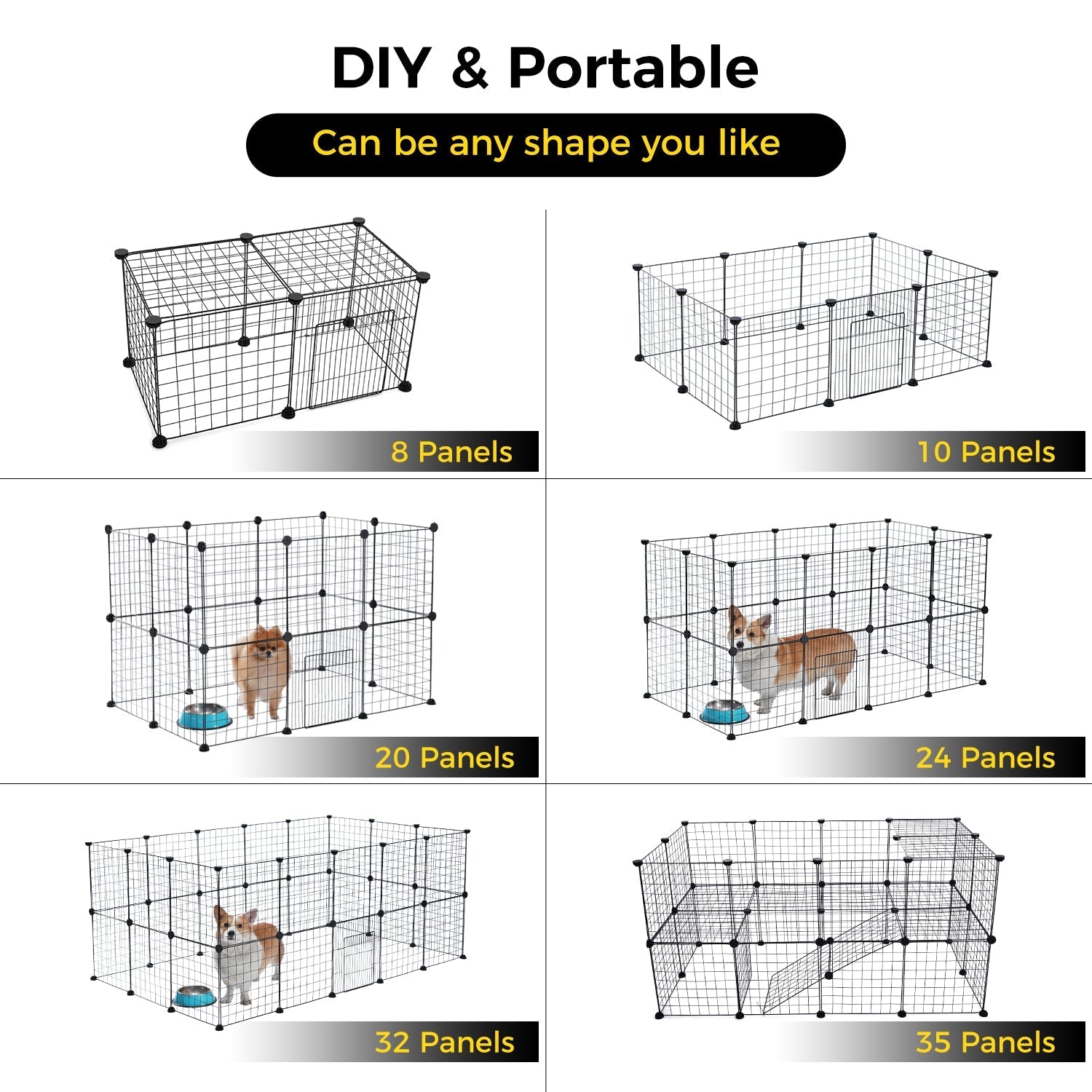 DIY & Portable

Can be any shape you like

8 Panels

10 Panels

20 Panels

24 Panels

32 Panels

35 Panels